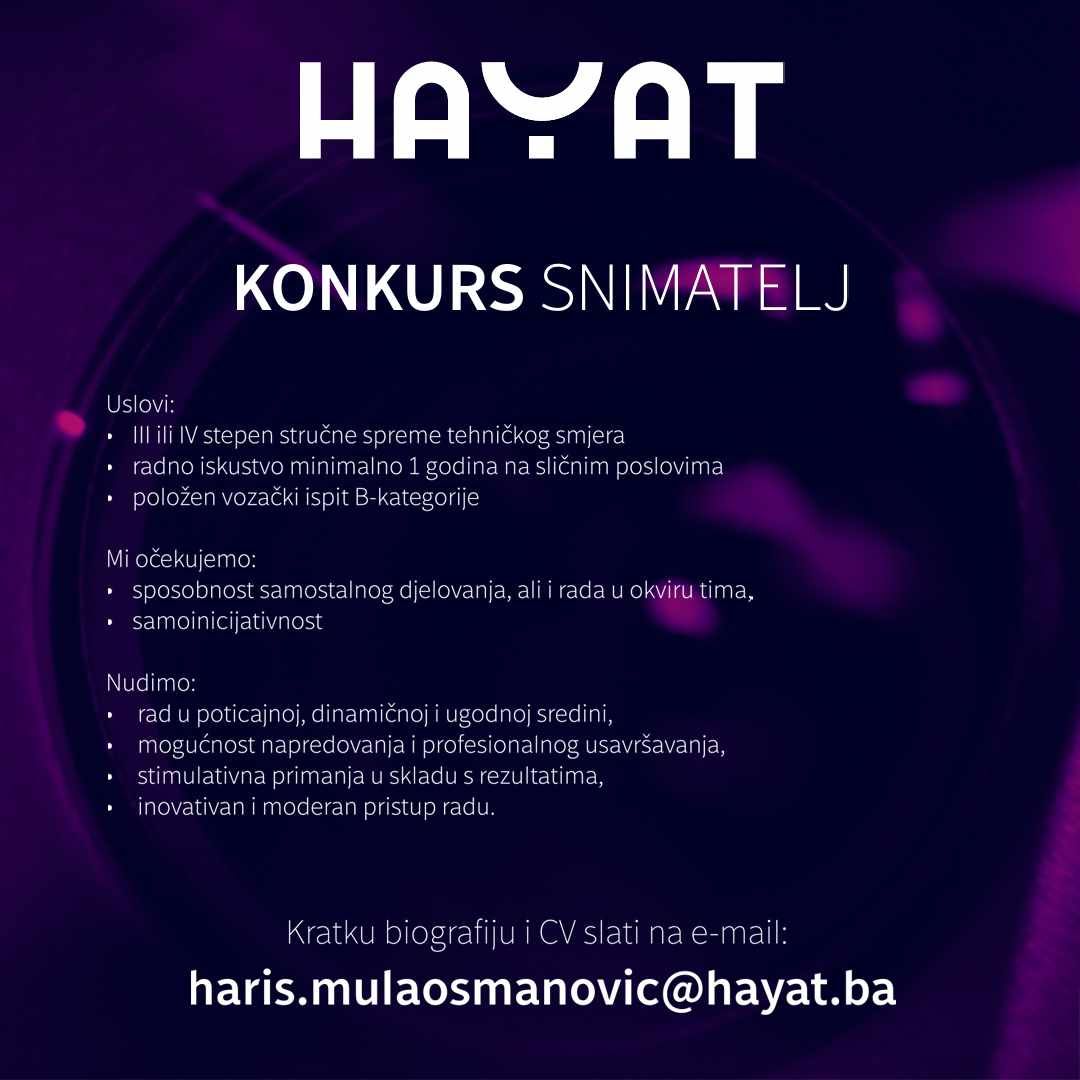 HAYAT

KONKURS SNIMATELJ

Uslovi:
• III ili IV stepen stručne spreme tehničkog smjera
• radno iskustvo minimalno 1 godina na sličnim poslovima
• položen vozački ispit B-kategorije

Mi očekujemo:
• sposobnost samostalnog djelovanja, ali i rada u okviru tima,
• samoinicijativnost

Nudimo:
• rad u poticajnoj, dinamičnoj i ugodnoj sredini,
• mogućnost napredovanja i profesionalnog usavršavanja,
• stimulativna primanja u skladu s rezultatima,
• inovativan i moderan pristup radu.

Kratku biografiju i CV slati na e-mail:
haris.mulaosmanovic@hayat.ba